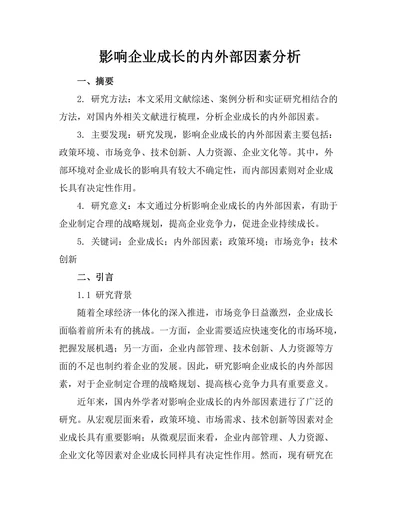 影响企业成长的内外部因素分析

一、摘要

2. 研究方法：本文采用文献综述、案例分析和实证研究相结合的方法，对国内外相关文献进行梳理，分析企业成长的内外部因素。

3. 主要发现：研究发现，影响企业成长的内外部因素主要包括：政策环境、市场竞争、技术创新、人力资源、企业文化等。其中，外部环境对企业成长的影响具有较大不确定性，而内部因素则对企业成长具有决定性作用。

4. 研究意义：本文通过分析影响企业成长的内外部因素，有助于企业制定合理的战略规划，提高企业竞争力，促进企业持续成长。

5. 关键词：企业成长；内外部因素；政策环境；市场竞争；技术创新

二、引言

1.1 研究背景

随着全球经济一体化的深入推进，市场竞争日益激烈，企业成长面临着前所未有的挑战。一方面，企业需要适应快速变化的市场环境，把握发展机遇；另一方面，企业内部管理、技术创新、人力资源等方面的不足也制约着企业的发展。因此，研究影响企业成长的内外部因素，对于企业制定合理的战略规划、提高核心竞争力具有重要意义。

近年来，国内外学者对影响企业成长的内外部因素进行了广泛的研究。从宏观层面来看，政策环境、市场需求、技术创新等因素对企业成长具有重要影响；从微观层面来看，企业内部管理、人力资源、企业文化等因素对企业成长同样具有决定性作用。然而，现有研究在